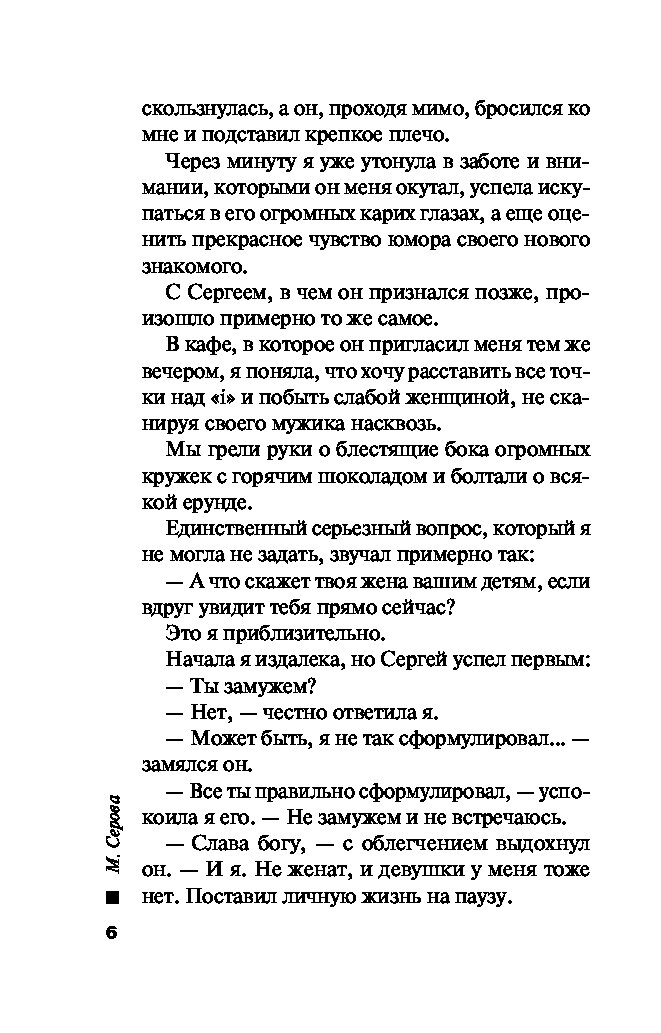 скользнулась, а он, проходя мимо, бросился ко мне и подставил крепкое плечо.

Через минуту я уже утонула в заботе и внимании, которыми он меня окутал, успела искупаться в его огромных карих глазах, а еще оценить прекрасное чувство юмора своего нового знакомого.

С Сергеем, в чем он признался позже, произошло примерно то же самое.

В кафе, в которое он пригласил меня тем же вечером, я поняла, что хочу расставить все точки над «i» и побыть слабой женщиной, не сканируя своего мужика насквозь.

Мы грели руки о блестящие бока огромных кружек с горячим шоколадом и болтали о всякой ерунде.

Единственный серьезный вопрос, который я не могла не задать, звучал примерно так:

— А что скажет твоя жена вашим детям, если вдруг увидит тебя прямо сейчас?

Это я приблизительно.

Начала я издалека, но Сергей успел первым:

— Ты замужем?

— Нет, — честно ответила я.

— Может быть, я не так сформулировал... — замялся он.

— Все ты правильно сформулировал, — успокоила я его. — Не замужем и не встречаюсь.

— Слава богу, — с облегчением выдохнул он. — И я. Не женат, и девушки у меня тоже нет. Поставил личную жизнь на паузу.

М. Серова

6